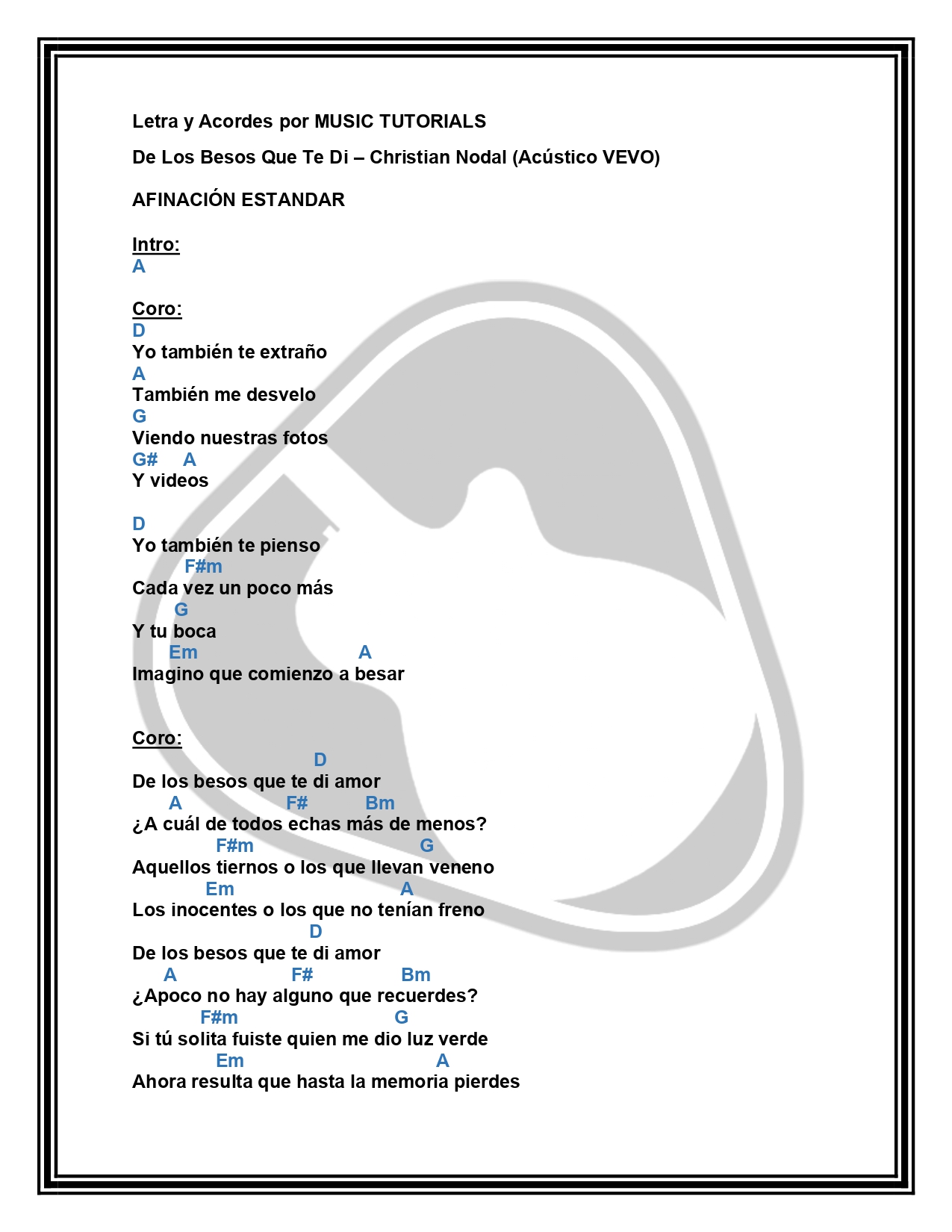 Letra y Acordes por MUSIC TUTORIALS

De Los Besos Que Te Di – Christian Nodal (Acústico VEVO)

AFINACIÓN ESTANDAR

Intro:
A

Coro:
D
Yo también te extraño
A
También me desvelo
G
Viendo nuestras fotos
G#     A
Y videos

D
Yo también te pienso
       F#m
Cada vez un poco más
     G
Y tu boca
    Em                          A
Imagino que comienzo a besar

Coro:
                              D
De los besos que te di amor
      A                F#         Bm
¿A cuál de todos echas más de menos?
           F#m                          G
Aquellos tiernos o los que llevan veneno
            Em                            A
Los inocentes o los que no tenían freno
                              D
De los besos que te di amor
     A                  F#              Bm
¿Apoco no hay alguno que recuerdes?
          F#m                        G
Si tú solita fuiste quien me dio luz verde
             Em                                   A
Ahora resulta que hasta la memoria pierdes